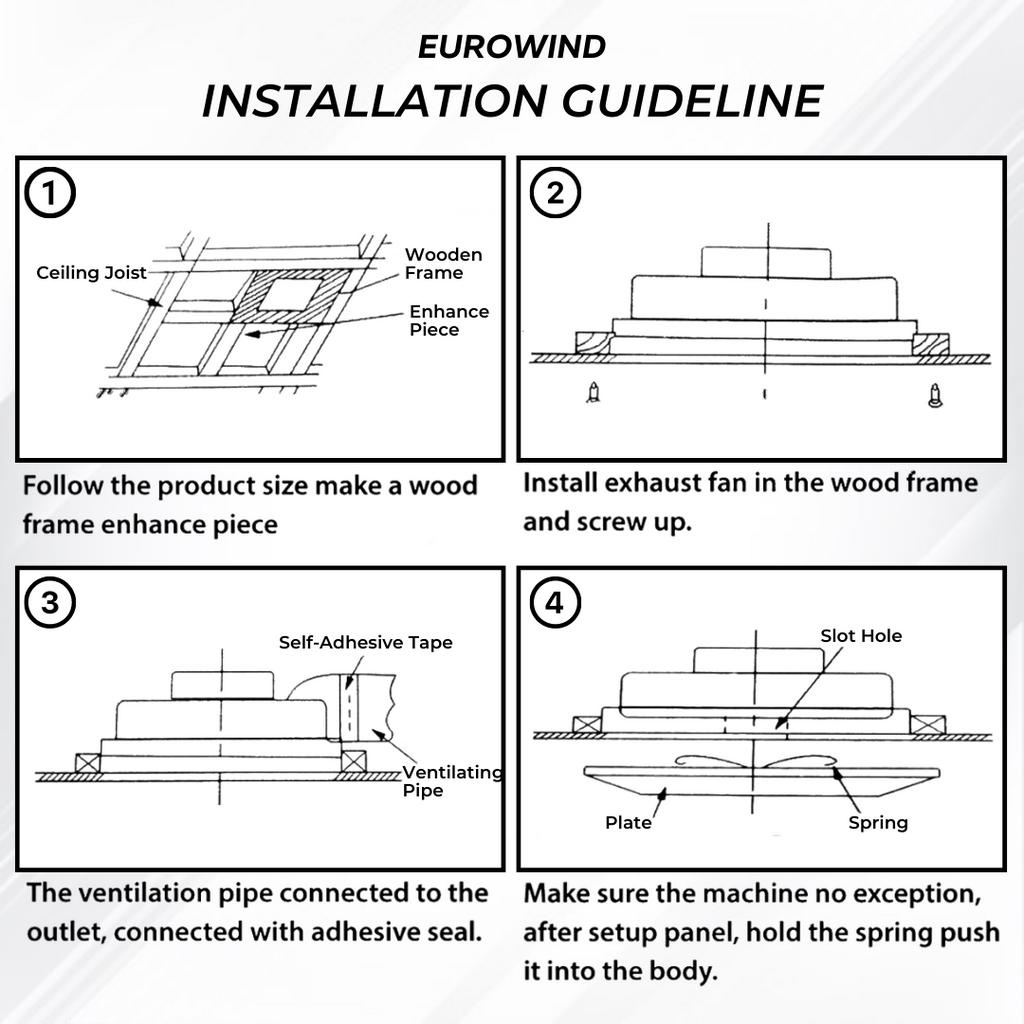 EUROWIND
INSTALLATION GUIDELINE

1

Ceiling Joist
Wooden Frame
Enhance Piece

Follow the product size make a wood frame enhance piece

2

Install exhaust fan in the wood frame and screw up.

3

Self-Adhesive Tape
Ventilating Pipe

The ventilation pipe connected to the outlet, connected with adhesive seal.

4

Slot Hole
Plate
Spring

Make sure the machine no exception, after setup panel, hold the spring push it into the body.